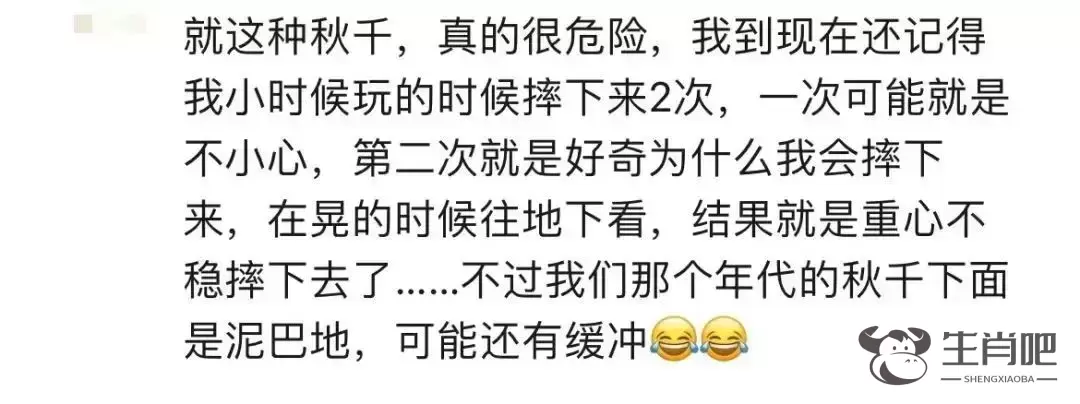 就这种秋千，真的很危险，我到现在还记得我小时候玩的时候摔下来2次，一次可能就是不小心，第二次就是好奇为什么我会摔下来，在晃的时候往地下看，结果就是重心不稳摔下去了……不过我们那个年代的秋千下面是泥巴地，可能还有缓冲😂😂

生肖吧
SHENGXIAOBA